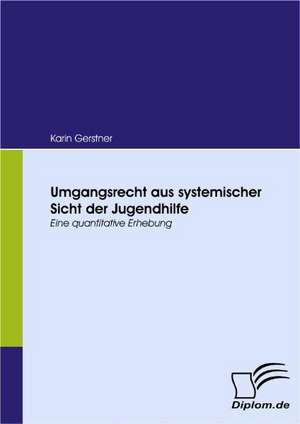 Karin Gerstner

Umgangsrecht aus systemischer Sicht der Jugendhilfe

Eine quantitative Erhebung

Diplom.de